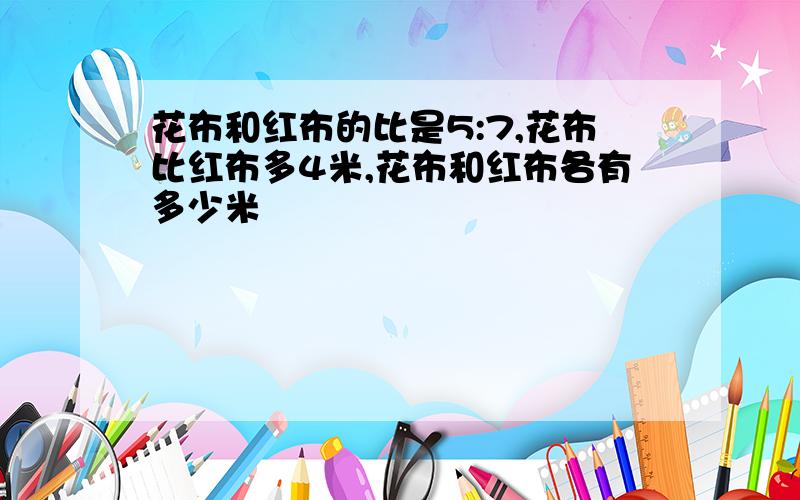 花布和红布的比是5:7,花布比红布多4米,花布和红布各有多少米